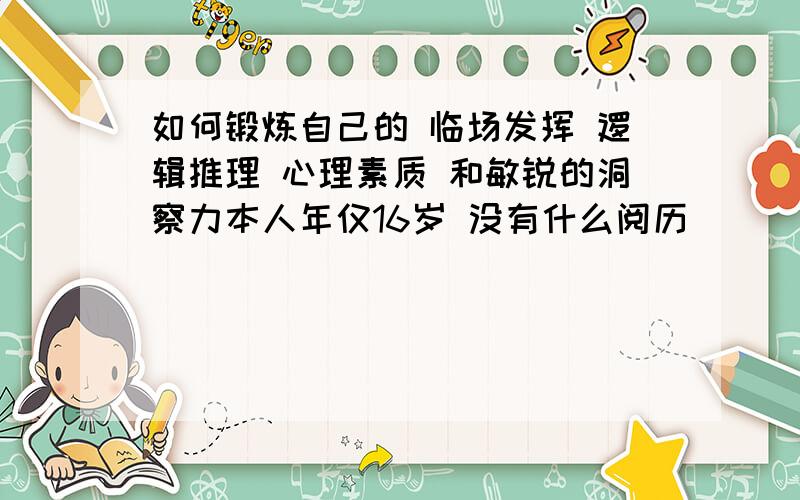 tiger

如何锻炼自己的 临场发挥 逻辑推理 心理素质 和敏锐的洞察力本人年仅16岁 没有什么阅历